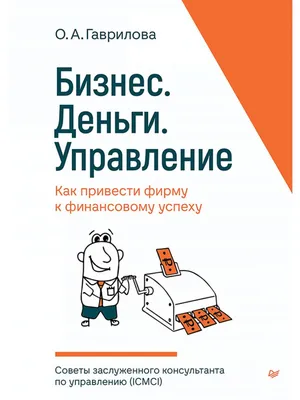 О. А. Гаврилова

Бизнес. Деньги. Управление

Как привести фирму к финансовому успеху

₽

₽ ₽ ₽

Советы заслуженного консультанта по управлению (ICMCI)